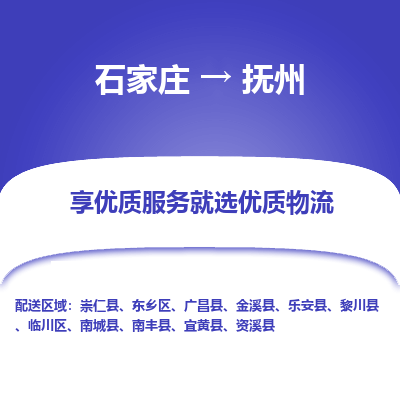 石家庄 → 抚州

享优质服务就选优质物流

配送区域：崇仁县、东乡区、广昌县、金溪县、乐安县、黎川县、临川区、南城县、南丰县、宜黄县、资溪县